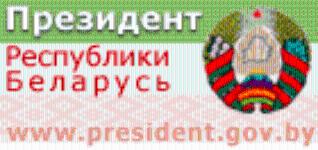 Президент
Республики Беларусь
www.president.gov.by